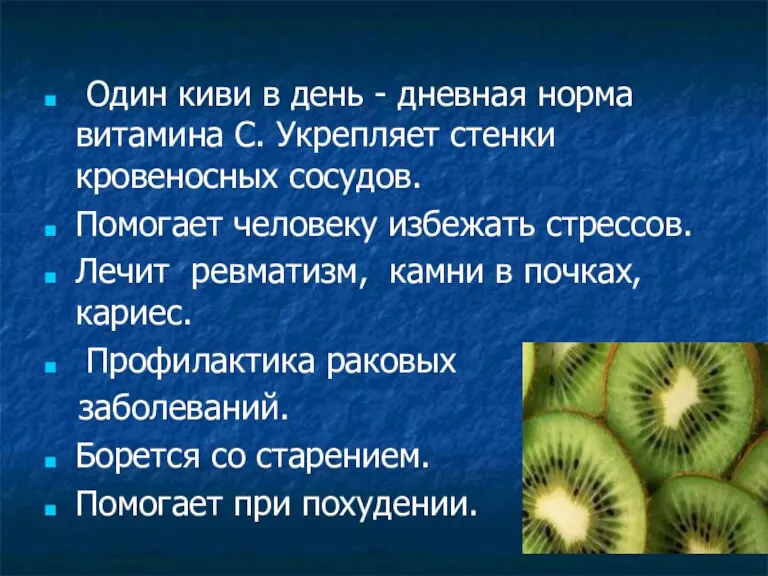 Один киви в день - дневная норма витамина С. Укрепляет стенки кровеносных сосудов.

Помогает человеку избежать стрессов.

Лечит ревматизм, камни в почках, кариес.

Профилактика раковых заболеваний.

Борется со старением.

Помогает при похудении.